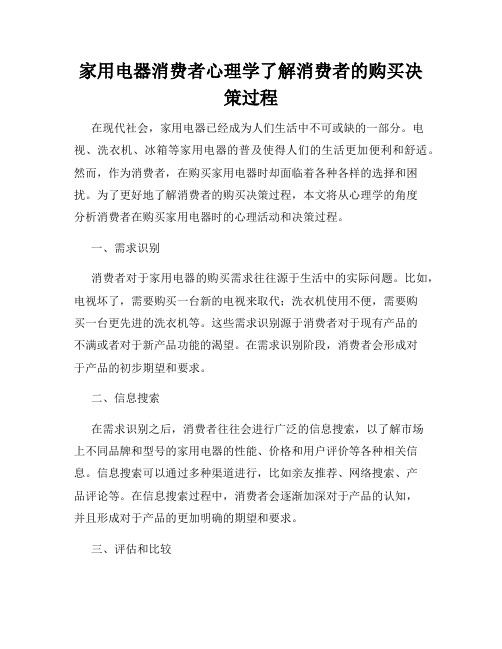 家用电器消费者心理学了解消费者的购买决策过程

在现代社会，家用电器已经成为人们生活中不可或缺的一部分。电视、洗衣机、冰箱等家用电器的普及使得人们的生活更加便利和舒适。然而，作为消费者，在购买家用电器时却面临着各种各样的选择和困扰。为了更好地了解消费者的购买决策过程，本文将从心理学的角度分析消费者在购买家用电器时的心理活动和决策过程。

一、需求识别

消费者对于家用电器的购买需求往往源于生活中的实际问题。比如，电视坏了，需要购买一台新的电视来取代；洗衣机使用不便，需要购买一台更先进的洗衣机等。这些需求识别源于消费者对于现有产品的不满或者对于新产品功能的渴望。在需求识别阶段，消费者会形成对于产品的初步期望和要求。

二、信息搜索

在需求识别之后，消费者往往会进行广泛的信息搜索，以了解市场上不同品牌和型号的家用电器的性能、价格和用户评价等各种相关信息。信息搜索可以通过多种渠道进行，比如亲友推荐、网络搜索、产品评论等。在信息搜索过程中，消费者会逐渐加深对于产品的认知，并且形成对于产品的更加明确的期望和要求。

三、评估和比较